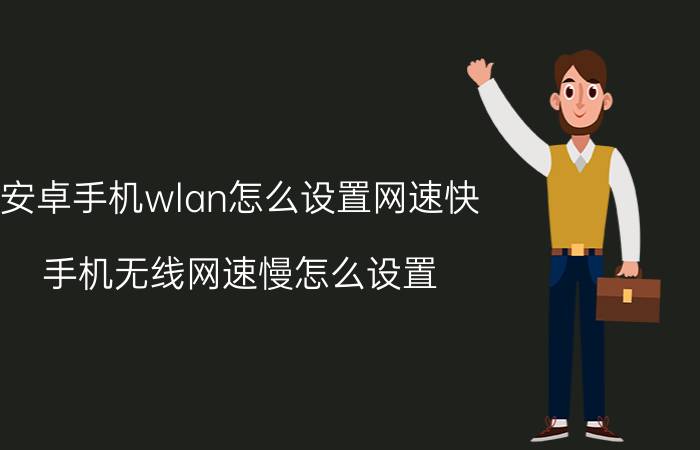 安卓手机wlan怎么设置网速快

手机无线网速慢怎么设置